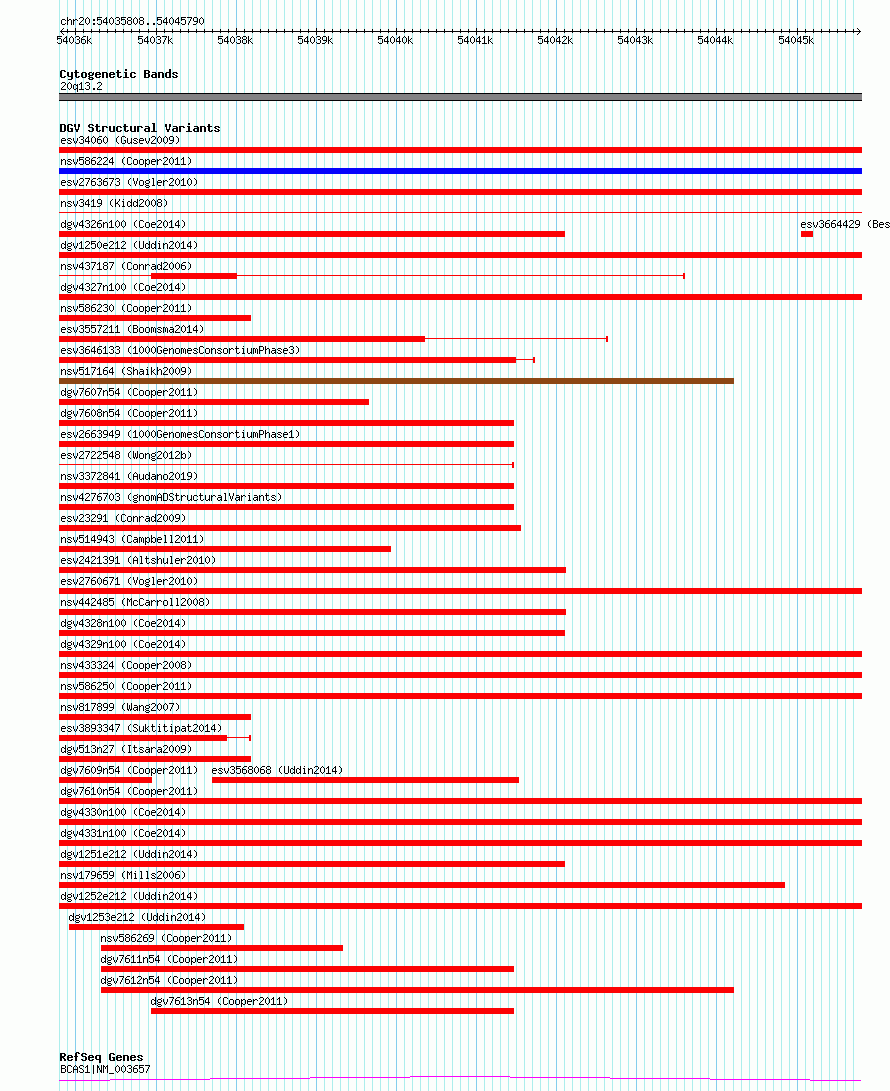 chr20:54035808..54045790

54036k 54037k 54038k 54039k 54040k 54041k 54042k 54043k 54044k 54045k

Cytogenetic Bands
20q13.2

DGV Structural Variants
esv34060 (Gusev2009)
nsv586224 (Cooper2011)
esv2763673 (Vogler2010)
nsv3419 (Kidd2008)
dgv4326n100 (Coe2014)
esv3664429 (Bes
dgv1250e212 (Uddin2014)
nsv437187 (Conrad2006)
dgv4327n100 (Coe2014)
nsv586230 (Cooper2011)
esv3557211 (Boomsma2014)
esv3646133 (1000GenomesConsortiumPhase3)
nsv517164 (Shaikh2009)
dgv7607n54 (Cooper2011)
dgv7608n54 (Cooper2011)
esv2663949 (1000GenomesConsortiumPhase1)
esv2722548 (Wong2012b)
nsv3372841 (Audano2019)
nsv4276703 (gnomADStructuralVariants)
esv23291 (Conrad2009)
nsv514943 (Campbell2011)
esv2421391 (Altshuler2010)
esv2760671 (Vogler2010)
nsv442485 (McCarroll2008)
dgv4328n100 (Coe2014)
dgv4329n100 (Coe2014)
nsv433324 (Cooper2008)
nsv586250 (Cooper2011)
nsv817899 (Wang2007)
esv3893347 (Suktitipat2014)
dgv513n27 (Itsara2009)
dgv7609n54 (Cooper2011)
esv3568068 (Uddin2014)
dgv7610n54 (Cooper2011)
dgv4330n100 (Coe2014)
dgv4331n100 (Coe2014)
dgv1251e212 (Uddin2014)
nsv179659 (Mills2006)
dgv1252e212 (Uddin2014)
dgv1253e212 (Uddin2014)
nsv586269 (Cooper2011)
dgv7611n54 (Cooper2011)
dgv7612n54 (Cooper2011)
dgv7613n54 (Cooper2011)

RefSeq Genes
BCAS1|NM_003657